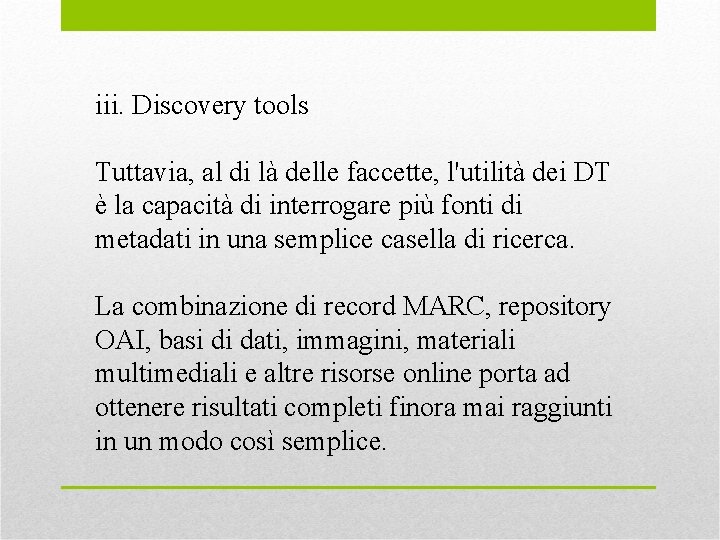 iii. Discovery tools

Tuttavia, al di là delle faccette, l'utilità dei DT è la capacità di interrogare più fonti di metadati in una semplice casella di ricerca.

La combinazione di record MARC, repository OAI, basi di dati, immagini, materiali multimediali e altre risorse online porta ad ottenere risultati completi finora mai raggiunti in un modo così semplice.